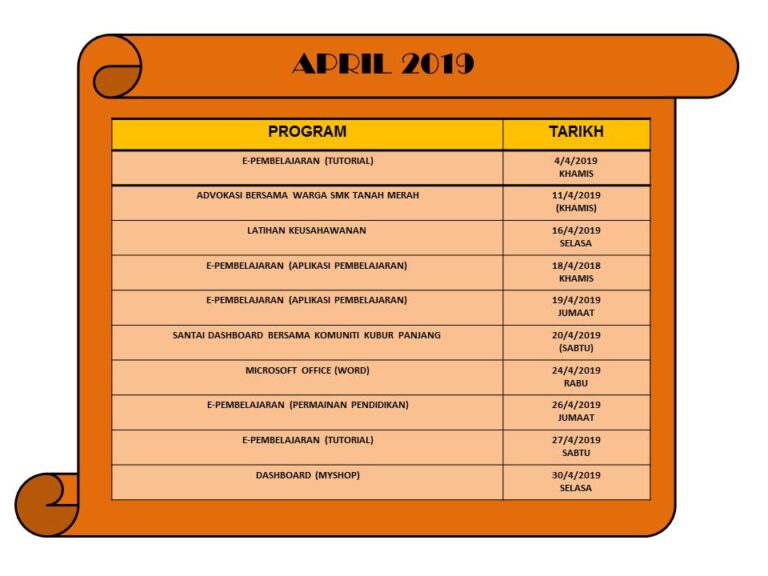 APRIL 2019

| PROGRAM | TARIKH |
|---|---|
| E-PEMBELAJARAN (TUTORIAL) | 4/4/2019 KHAMIS |
| ADVOKASI BERSAMA WARGA SMK TANAH MERAH | 11/4/2019 (KHAMIS) |
| LATIHAN KEUSAHAWANAN | 16/4/2019 SELASA |
| E-PEMBELAJARAN (APLIKASI PEMBELAJARAN) | 18/4/2018 KHAMIS |
| E-PEMBELAJARAN (APLIKASI PEMBELAJARAN) | 19/4/2019 JUMAAT |
| SANTAI DASHBOARD BERSAMA KOMUNITI KUBUR PANJANG | 20/4/2019 (SABTU) |
| MICROSOFT OFFICE (WORD) | 24/4/2019 RABU |
| E-PEMBELAJARAN (PERMAINAN PENDIDIKAN) | 26/4/2019 JUMAAT |
| E-PEMBELAJARAN (TUTORIAL) | 27/4/2019 SABTU |
| DASHBOARD (MYSHOP) | 30/4/2019 SELASA |